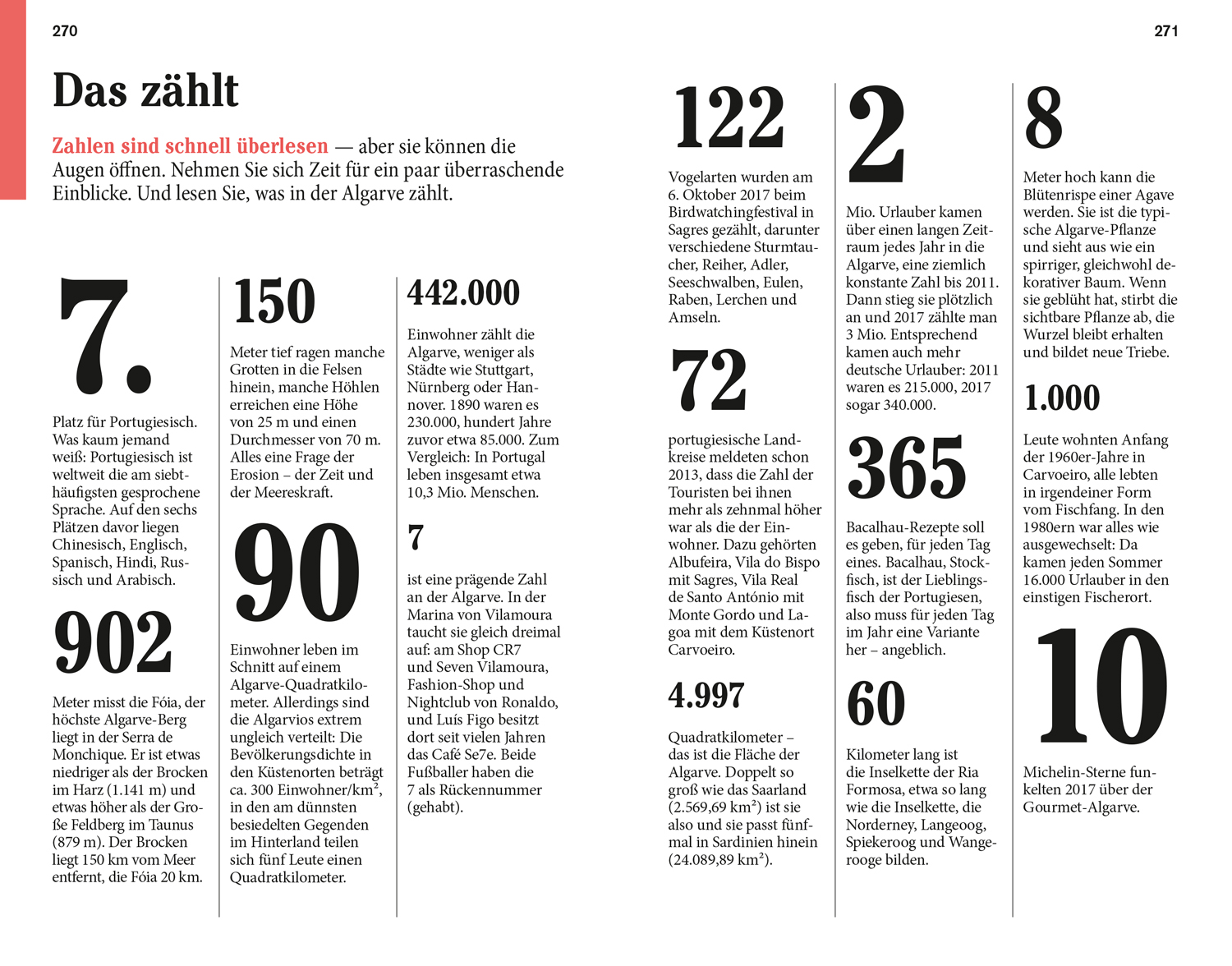 270

Das zählt

Zahlen sind schnell überlesen — aber sie können die Augen öffnen. Nehmen Sie sich Zeit für ein paar überraschende Einblicke. Und lesen Sie, was in der Algarve zählt.

7.

Platz für Portugiesisch. Was kaum jemand weiß: Portugiesisch ist weltweit die am siebthäufigsten gesprochene Sprache. Auf den sechs Plätzen davor liegen Chinesisch, Englisch, Spanisch, Hindi, Russisch und Arabisch.

902

Meter misst die Fóia, der höchste Algarve-Berg liegt in der Serra de Monchique. Er ist etwas niedriger als der Brocken im Harz (1.141 m) und etwas höher als der Große Feldberg im Taunus (879 m). Der Brocken liegt 150 km vom Meer entfernt, die Fóia 20 km.

150

Meter tief ragen manche Grotten in die Felsen hinein, manche Höhlen erreichen eine Höhe von 25 m und einen Durchmesser von 70 m. Alles eine Frage der Erosion – der Zeit und der Meereskraft.

90

Einwohner leben im Schnitt auf einem Algarve-Quadratkilometer. Allerdings sind die Algarvios extrem ungleich verteilt: Die Bevölkerungsdichte in den Küstenorten beträgt ca. 300 Einwohner/km², in den am dünnsten besiedelten Gegenden im Hinterland teilen sich fünf Leute einen Quadratkilometer.

442.000

Einwohner zählt die Algarve, weniger als Städte wie Stuttgart, Nürnberg oder Hannover. 1890 waren es 230.000, hundert Jahre zuvor etwa 85.000. Zum Vergleich: In Portugal leben insgesamt etwa 10,3 Mio. Menschen.

7

ist eine prägende Zahl an der Algarve. In der Marina von Vilamoura taucht sie gleich dreimal auf: am Shop CR7 und Seven Vilamoura, Fashion-Shop und Nightclub von Ronaldo, und Luís Figo besitzt dort seit vielen Jahren das Café Se7e. Beide Fußballer haben die 7 als Rückennummer (gehabt).

271

122

Vogelarten wurden am 6. Oktober 2017 beim Birdwatchingfestival in Sagres gezählt, darunter verschiedene Sturmtaucher, Reiher, Adler, Seeschwalben, Eulen, Raben, Lerchen und Amseln.

72

portugiesische Landkreise meldeten schon 2013, dass die Zahl der Touristen bei ihnen mehr als zehnmal höher war als die der Einwohner. Dazu gehörten Albufeira, Vila do Bispo mit Sagres, Vila Real de Santo António mit Monte Gordo und Lagoa mit dem Küstenort Carvoeiro.

4.997

Quadratkilometer – das ist die Fläche der Algarve. Doppelt so groß wie das Saarland (2.569,69 km²) ist sie also und sie passt fünfmal in Sardinien hinein (24.089,89 km²).

2

Mio. Urlauber kamen über einen langen Zeitraum jedes Jahr in die Algarve, eine ziemlich konstante Zahl bis 2011. Dann stieg sie plötzlich an und 2017 zählte man 3 Mio. Entsprechend kamen auch mehr deutsche Urlauber: 2011 waren es 215.000, 2017 sogar 340.000.

365

Bacalhau-Rezepte soll es geben, für jeden Tag eines. Bacalhau, Stockfisch, ist der Lieblingsfisch der Portugiesen, also muss für jeden Tag im Jahr eine Variante her – angeblich.

60

Kilometer lang ist die Inselkette der Ria Formosa, etwa so lang wie die Inselkette, die Norderney, Langeoog, Spiekeroog und Wangerooge bilden.

8

Meter hoch kann die Blütenrispe einer Agave werden. Sie ist die typische Algarve-Pflanze und sieht aus wie ein spirriger, gleichwohl dekorativer Baum. Wenn sie geblüht hat, stirbt die sichtbare Pflanze ab, die Wurzel bleibt erhalten und bildet neue Triebe.

1.000

Leute wohnten Anfang der 1960er-Jahre in Carvoeiro, alle lebten in irgendeiner Form vom Fischfang. In den 1980ern war alles wie ausgewechselt: Da kamen jeden Sommer 16.000 Urlauber in den einstigen Fischerort.

10

Michelin-Sterne funkelten 2017 über der Gourmet-Algarve.